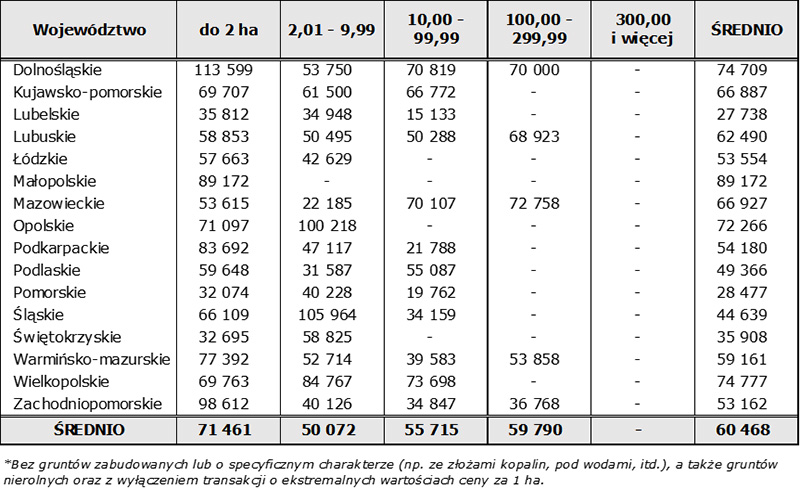 | Województwo | do 2 ha | 2,01 - 9,99 | 10,00 - 99,99 | 100,00 - 299,99 | 300,00 i więcej | ŚREDNIO |
|---|---|---|---|---|---|---|
| Dolnośląskie | 113 599 | 53 750 | 70 819 | 70 000 | - | 74 709 |
| Kujawsko-pomorskie | 69 707 | 61 500 | 66 772 | - | - | 66 887 |
| Lubelskie | 35 812 | 34 948 | 15 133 | - | - | 27 738 |
| Lubuskie | 58 853 | 50 495 | 50 288 | 68 923 | - | 62 490 |
| Łódzkie | 57 663 | 42 629 | - | - | - | 53 554 |
| Małopolskie | 89 172 | - | - | - | - | 89 172 |
| Mazowieckie | 53 615 | 22 185 | 70 107 | 72 758 | - | 66 927 |
| Opolskie | 71 097 | 100 218 | - | - | - | 72 266 |
| Podkarpackie | 83 692 | 47 117 | 21 788 | - | - | 54 180 |
| Podlaskie | 59 648 | 31 587 | 55 087 | - | - | 49 366 |
| Pomorskie | 32 074 | 40 228 | 19 762 | - | - | 28 477 |
| Śląskie | 66 109 | 105 964 | 34 159 | - | - | 44 639 |
| Świętokrzyskie | 32 695 | 58 825 | - | - | - | 35 908 |
| Warmińsko-mazurskie | 77 392 | 52 714 | 39 583 | 53 858 | - | 59 161 |
| Wielkopolskie | 69 763 | 84 767 | 73 698 | - | - | 74 777 |
| Zachodniopomorskie | 98 612 | 40 126 | 34 847 | 36 768 | - | 53 162 |
| ŚREDNIO | 71 461 | 50 072 | 55 715 | 59 790 | - | 60 468 |

*Bez gruntów zabudowanych lub o specyficznym charakterze (np. ze złożami kopalin, pod wodami, itd.), a także gruntów nierolnych oraz z wyłączeniem transakcji o ekstremalnych wartościach ceny za 1 ha.